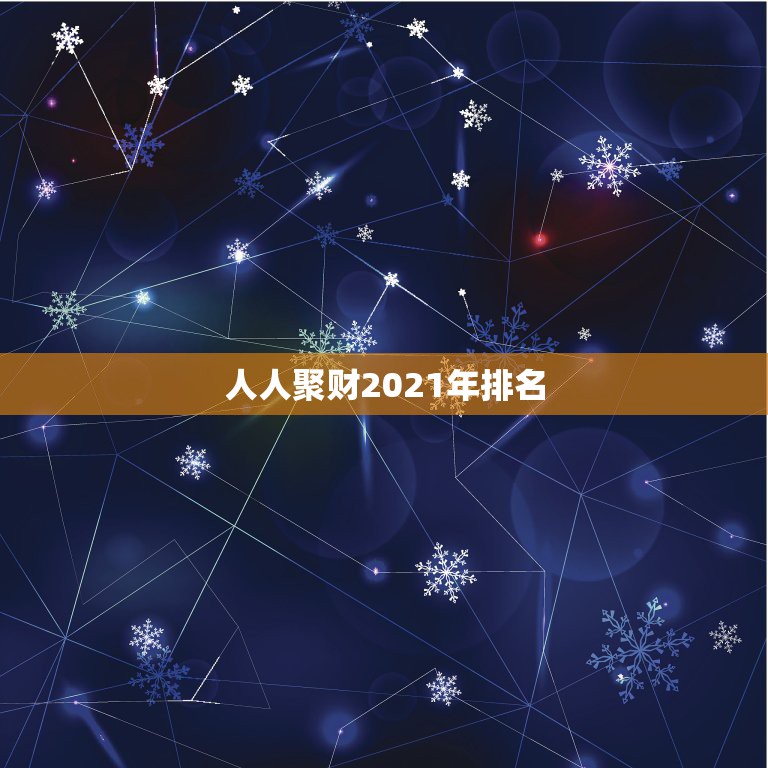 人人聚财2021年排名